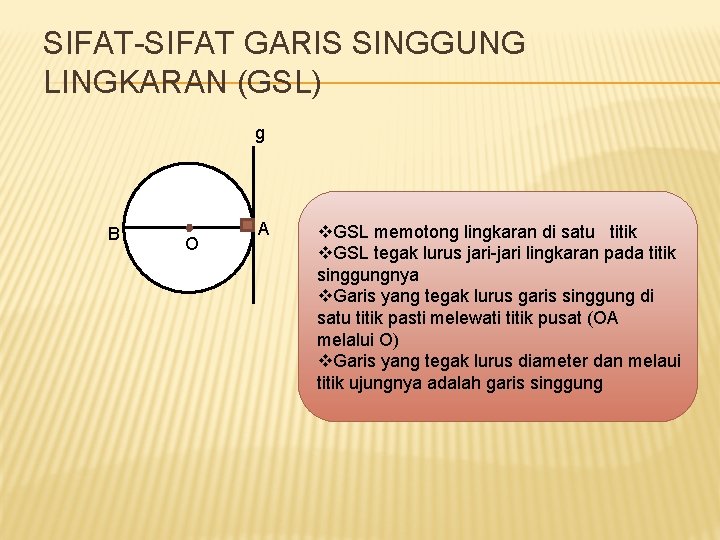 SIFAT-SIFAT GARIS SINGGUNG LINGKARAN (GSL)

g

B

O

A

❖GSL memotong lingkaran di satu titik
❖GSL tegak lurus jari-jari lingkaran pada titik singgungnya
❖Garis yang tegak lurus garis singgung di satu titik pasti melewati titik pusat (OA melalui O)
❖Garis yang tegak lurus diameter dan melaui titik ujungnya adalah garis singgung